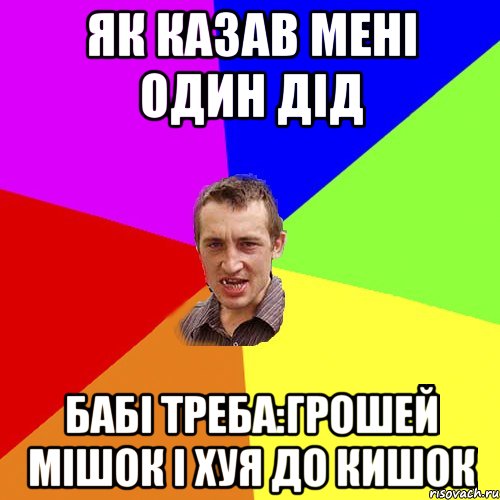 ЯК КАЗАВ МЕНІ ОДИН ДІД

БАБІ ТРЕБА:ГРОШЕЙ МІШОК І ХУЯ ДО КИШОК

risovach.ru